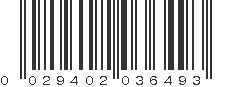 0 029402 036493